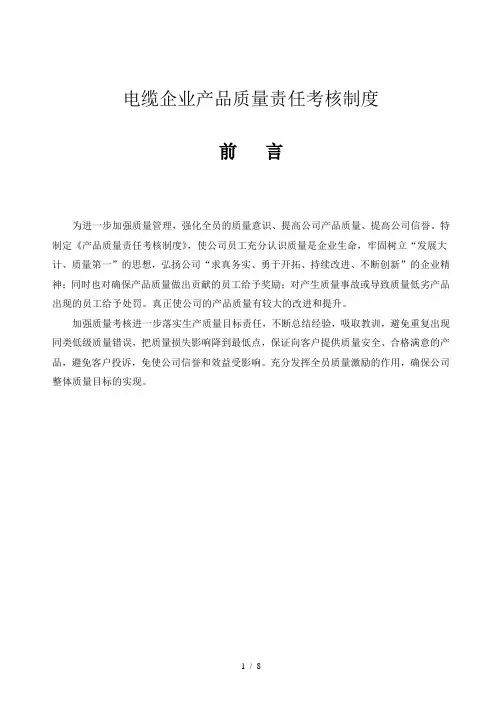 电缆企业产品质量责任考核制度

前　言

为进一步加强质量管理，强化全员的质量意识、提高公司产品质量、提高公司信誉，特制定《产品质量责任考核制度》，使公司员工充分认识质量是企业生命，牢固树立“发展大计、质量第一”的思想，弘扬公司“求真务实、勇于开拓、持续改进、不断创新”的企业精神；同时也对确保产品质量做出贡献的员工给予奖励；对产生质量事故或导致质量低劣产品出现的员工给予处罚。真正使公司的产品质量有较大的改进和提升。

加强质量考核进一步落实生产质量目标责任，不断总结经验，吸取教训，避免重复出现同类低级质量错误，把质量损失影响降到最低点，保证向客户提供质量安全、合格满意的产品，避免客户投诉，免使公司信誉和效益受影响。充分发挥全员质量激励的作用，确保公司整体质量目标的实现。

1 / 8